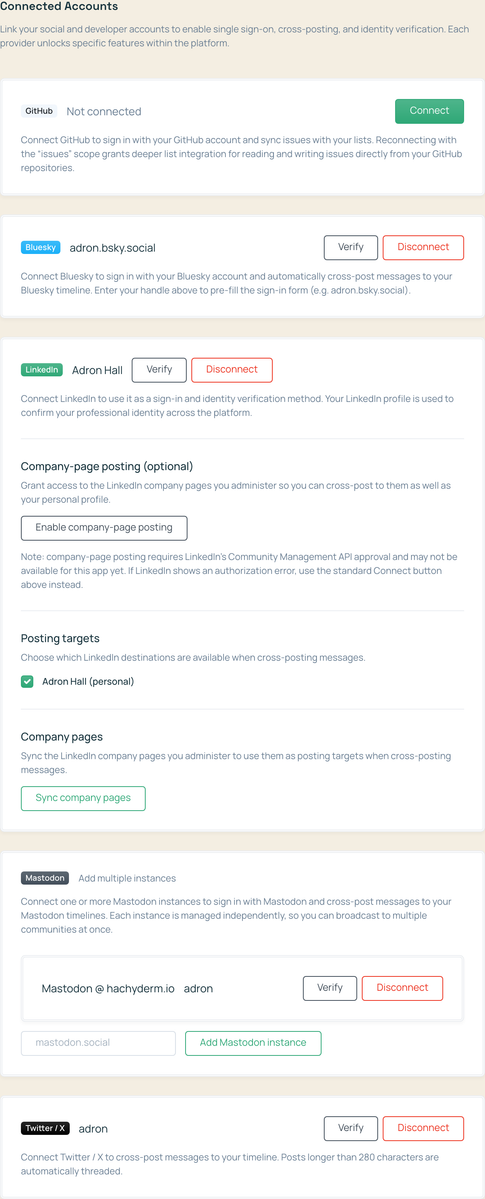 Connected Accounts

Link your social and developer accounts to enable single sign-on, cross-posting, and identity verification. Each provider unlocks specific features within the platform.

GitHub Not connected

Connect

Connect GitHub to sign in with your GitHub account and sync issues with your lists. Reconnecting with the "issues" scope grants deeper list integration for reading and writing issues directly from your GitHub repositories.

Bluesky adron.bsky.social

Verify Disconnect

Connect Bluesky to sign in with your Bluesky account and automatically cross-post messages to your Bluesky timeline. Enter your handle above to pre-fill the sign-in form (e.g. adron.bsky.social).

LinkedIn Adron Hall

Verify Disconnect

Connect LinkedIn to use it as a sign-in and identity verification method. Your LinkedIn profile is used to confirm your professional identity across the platform.

Company-page posting (optional)

Grant access to the LinkedIn company pages you administer so you can cross-post to them as well as your personal profile.

Enable company-page posting

Note: company-page posting requires LinkedIn's Community Management API approval and may not be available for this app yet. If LinkedIn shows an authorization error, use the standard Connect button above instead.

Posting targets

Choose which LinkedIn destinations are available when cross-posting messages.

Adron Hall (personal)

Company pages

Sync the LinkedIn company pages you administer to use them as posting targets when cross-posting messages.

Sync company pages

Mastodon Add multiple instances

Connect one or more Mastodon instances to sign in with Mastodon and cross-post messages to your Mastodon timelines. Each instance is managed independently, so you can broadcast to multiple communities at once.

Mastodon @ hachyderm.io adron

Verify Disconnect

mastodon.social

Add Mastodon instance

Twitter / X adron

Verify Disconnect

Connect Twitter / X to cross-post messages to your timeline. Posts longer than 280 characters are automatically threaded.